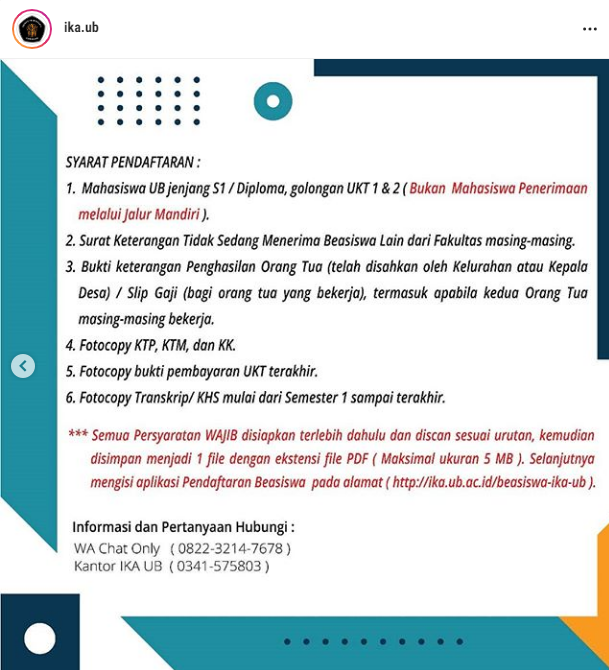 ika.ub

SYARAT PENDAFTARAN :

1. Mahasiswa UB jenjang S1 / Diploma, golongan UKT 1 & 2 ( Bukan Mahasiswa Penerimaan melalui Jalur Mandiri ).

2. Surat Keterangan Tidak Sedang Menerima Beasiswa Lain dari Fakultas masing-masing.

3. Bukti keterangan Penghasilan Orang Tua (telah disahkan oleh Kelurahan atau Kepala Desa) / Slip Gaji (bagi orang tua yang bekerja), termasuk apabila kedua Orang Tua masing-masing bekerja.

4. Fotocopy KTP, KTM, dan KK.

5. Fotocopy bukti pembayaran UKT terakhir.

6. Fotocopy Transkrip/ KHS mulai dari Semester 1 sampai terakhir.

*** Semua Persyaratan WAJIB disiapkan terlebih dahulu dan discan sesuai urutan, kemudian disimpan menjadi 1 file dengan ekstensi file PDF ( Maksimal ukuran 5 MB ). Selanjutnya mengisi aplikasi Pendaftaran Beasiswa pada alamat ( http://ika.ub.ac.id/beasiswa-ika-ub ).

Informasi dan Pertanyaan Hubungi :
WA Chat Only ( 0822-3214-7678 )
Kantor IKA UB ( 0341-575803 )